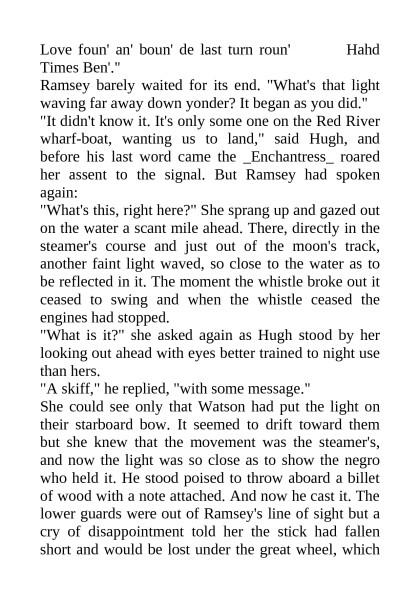 Love foun' an' boun' de last turn roun' Hahd Times Ben'."
Ramsey barely waited for its end. "What's that light waving far away down yonder? It began as you did."
"It didn't know it. It's only some one on the Red River wharf-boat, wanting us to land," said Hugh, and before his last word came the _Enchantress_ roared her assent to the signal. But Ramsey had spoken again:
"What's this, right here?" She sprang up and gazed out on the water a scant mile ahead. There, directly in the steamer's course and just out of the moon's track, another faint light waved, so close to the water as to be reflected in it. The moment the whistle broke out it ceased to swing and when the whistle ceased the engines had stopped.
"What is it?" she asked again as Hugh stood by her looking out ahead with eyes better trained to night use than hers.
"A skiff," he replied, "with some message."
She could see only that Watson had put the light on their starboard bow. It seemed to drift toward them but she knew that the movement was the steamer's, and now the light was so close as to show the negro who held it. He stood poised to throw aboard a billet of wood with a note attached. And now he cast it. The lower guards were out of Ramsey's line of sight but a cry of disappointment told her the stick had fallen short and would be lost under the great wheel, which